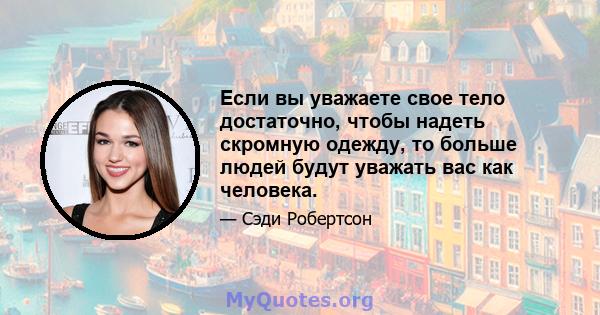 Если вы уважаете свое тело достаточно, чтобы надеть скромную одежду, то больше людей будут уважать вас как человека.

— Сэди Робертсон

MyQuotes.org